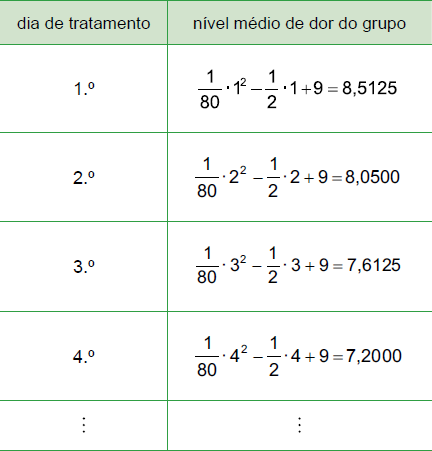 | dia de tratamento | nível médio de dor do grupo |
|---|---|
| 1.º | $\frac{1}{80} \cdot 1^2 - \frac{1}{2} \cdot 1 + 9 = 8,5125$ |
| 2.º | $\frac{1}{80} \cdot 2^2 - \frac{1}{2} \cdot 2 + 9 = 8,0500$ |
| 3.º | $\frac{1}{80} \cdot 3^2 - \frac{1}{2} \cdot 3 + 9 = 7,6125$ |
| 4.º | $\frac{1}{80} \cdot 4^2 - \frac{1}{2} \cdot 4 + 9 = 7,2000$ |
| $\vdots$ | $\vdots$ |